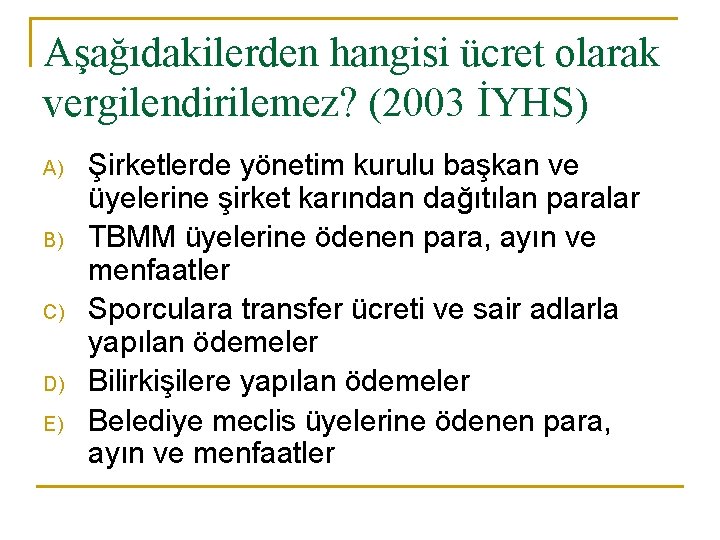 Aşağıdakilerden hangisi ücret olarak vergilendirilemez? (2003 İYHS)

A) Şirketlerde yönetim kurulu başkan ve üyelerine şirket karından dağıtılan paralar

B) TBMM üyelerine ödenen para, ayın ve menfaatler

C) Sporculara transfer ücreti ve sair adlarla yapılan ödemeler

D) Bilirkişilere yapılan ödemeler

E) Belediye meclis üyelerine ödenen para, ayın ve menfaatler